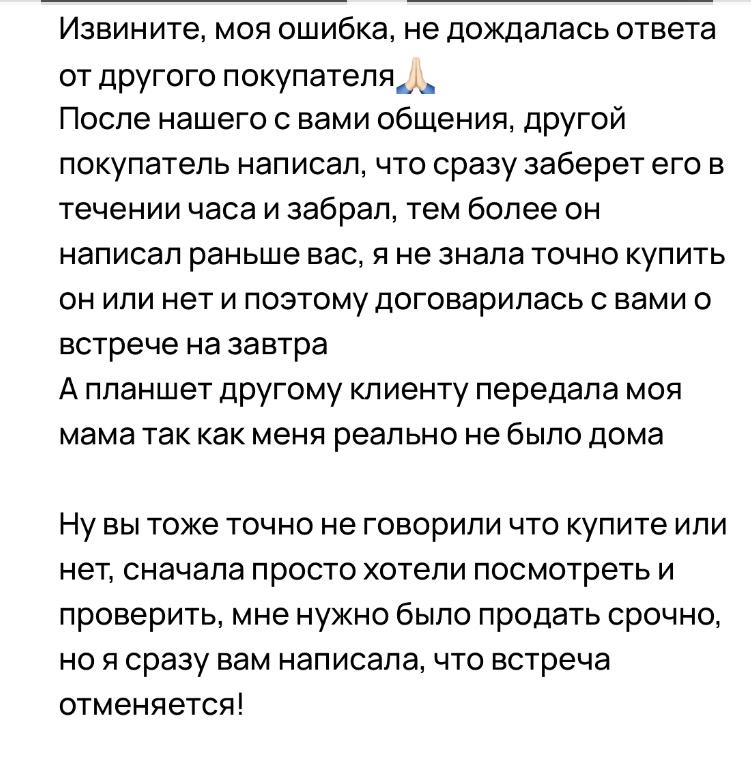 Извините, моя ошибка, не дождалась ответа от другого покупателя🙏🏻
После нашего с вами общения, другой покупатель написал, что сразу заберет его в течении часа и забрал, тем более он написал раньше вас, я не знала точно купить он или нет и поэтому договарилась с вами о встрече на завтра
А планшет другому клиенту передала моя мама так как меня реально не было дома

Ну вы тоже точно не говорили что купите или нет, сначала просто хотели посмотреть и проверить, мне нужно было продать срочно, но я сразу вам написала, что встреча отменяется!